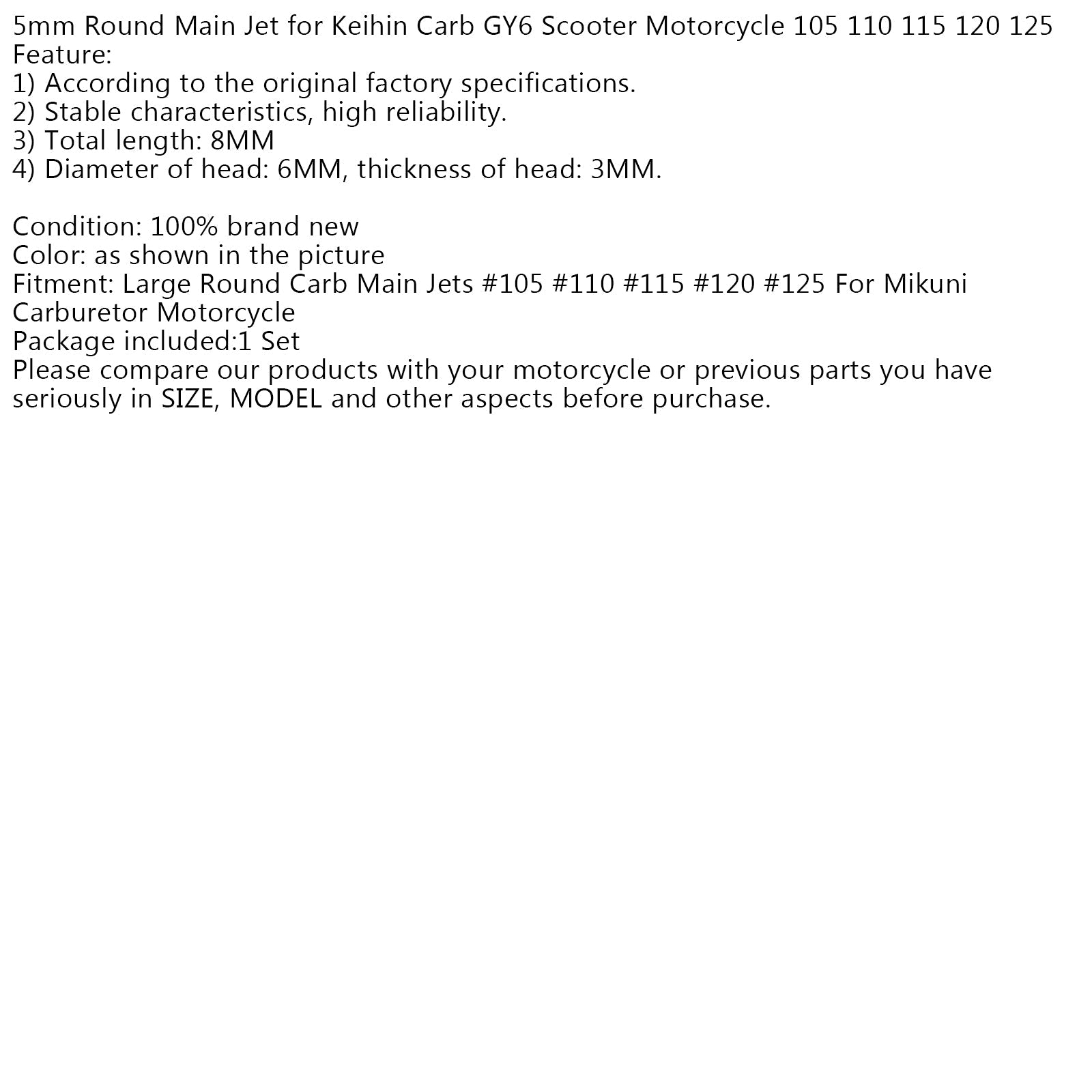 5mm Round Main Jet for Keihin Carb GY6 Scooter Motorcycle 105 110 115 120 125
Feature:
1) According to the original factory specifications.
2) Stable characteristics, high reliability.
3) Total length: 8MM
4) Diameter of head: 6MM, thickness of head: 3MM.

Condition: 100% brand new
Color: as shown in the picture
Fitment: Large Round Carb Main Jets #105 #110 #115 #120 #125 For Mikuni Carburetor Motorcycle
Package included:1 Set
Please compare our products with your motorcycle or previous parts you have seriously in SIZE, MODEL and other aspects before purchase.